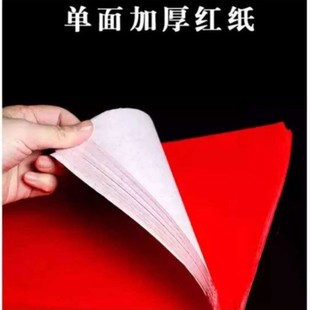 单面加厚红纸